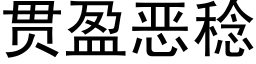 贯盈恶稔